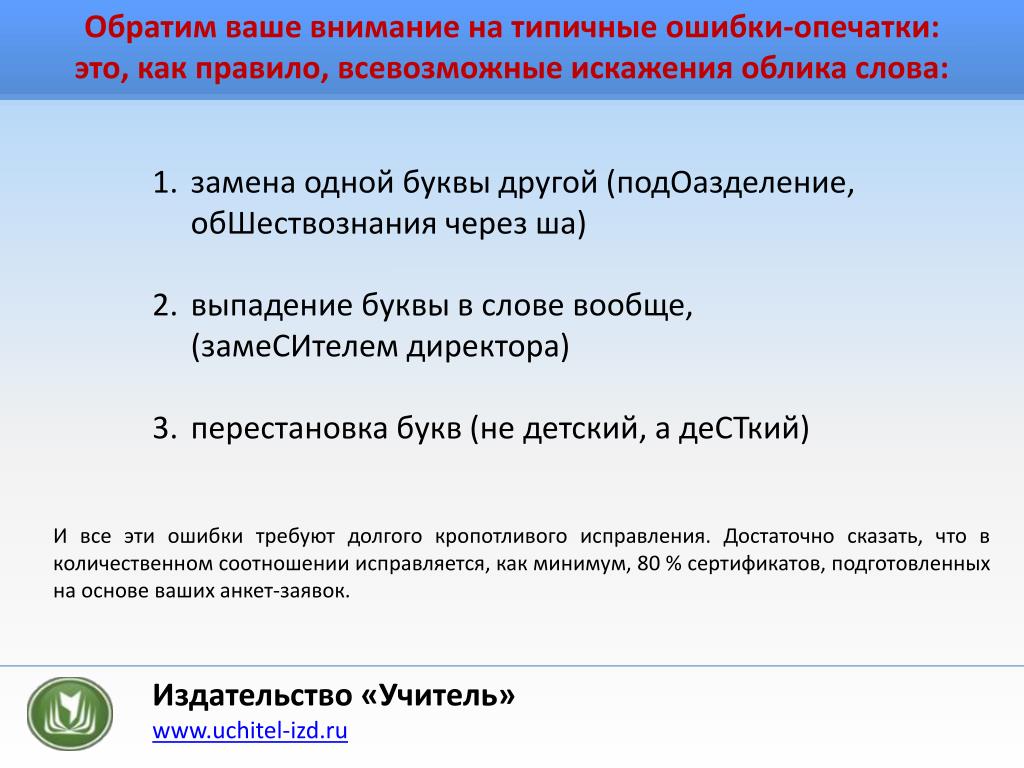 Обратим ваше внимание на типичные ошибки-опечатки: это, как правило, всевозможные искажения облика слова:

1. замена одной буквы другой (подОазделение, обШествознания через ша)

2. выпадение буквы в слове вообще, (замеСИтелем директора)

3. перестановка букв (не детский, а деСТкий)

И все эти ошибки требуют долгого кропотливого исправления. Достаточно сказать, что в количественном соотношении исправляется, как минимум, 80 % сертификатов, подготовленных на основе ваших анкет-заявок.

Издательство «Учитель»
www.uchitel-izd.ru